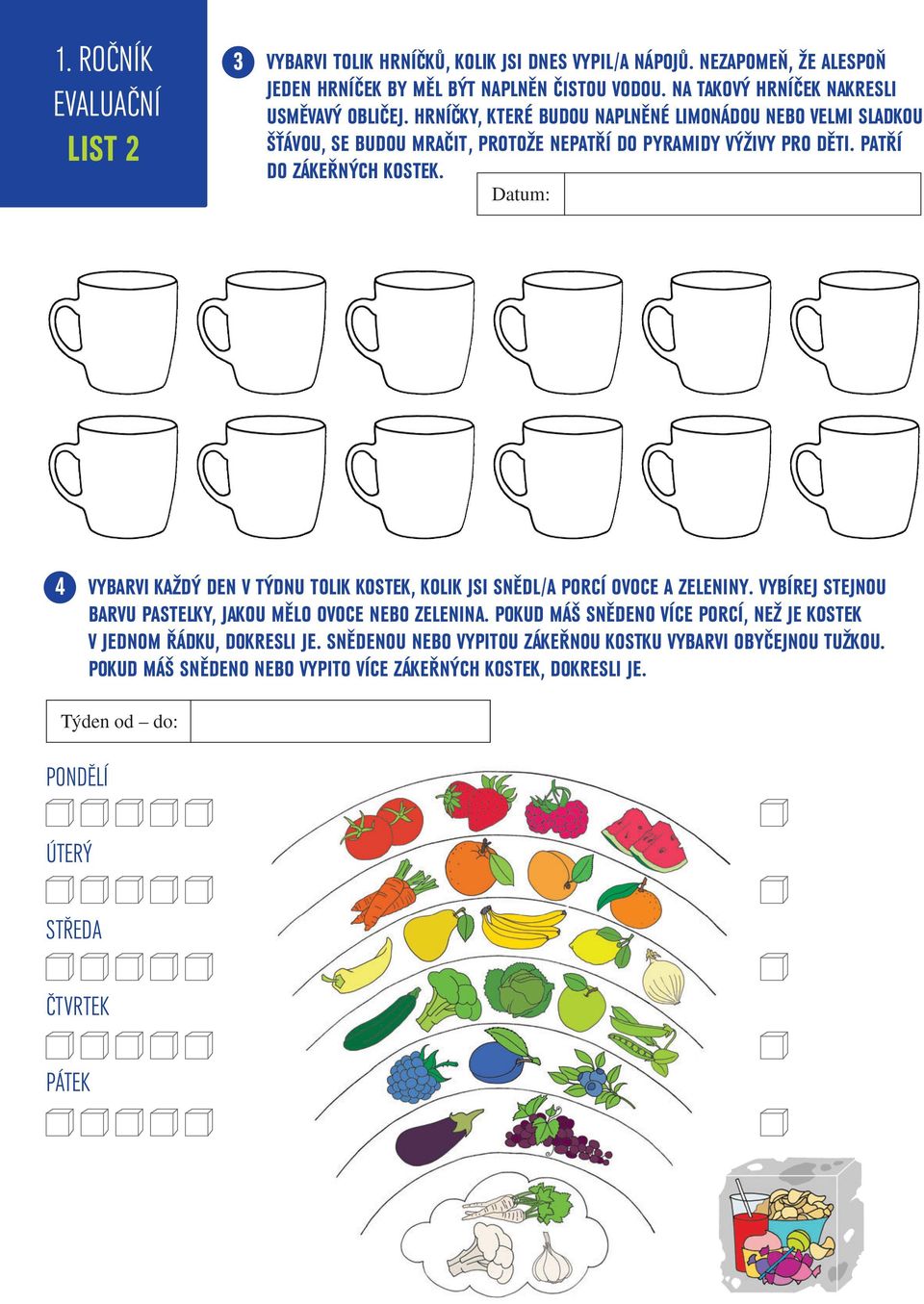 1. ROČNÍK
EVALUAČNÍ
LIST 2

3 VYBARVI TOLIK HRNÍČKŮ, KOLIK JSI DNES VYPIL/A NÁPOJŮ. NEZAPOMEŇ, ŽE ALESPOŇ JEDEN HRNÍČEK BY MĚL BÝT NAPLNĚN ČISTOU VODOU. NA TAKOVÝ HRNÍČEK NAKRESLI USMĚVAVÝ OBLIČEJ. HRNÍČKY, KTERÉ BUDOU NAPLNĚNÉ LIMONÁDOU NEBO VELMI SLADKOU ŠŤÁVOU, SE BUDOU MRAČIT, PROTOŽE NEPATŘÍ DO PYRAMIDY VÝŽIVY PRO DĚTI. PATŘÍ DO ZÁKEŘNÝCH KOSTEK.

Datum:

4 VYBARVI KAŽDÝ DEN V TÝDNU TOLIK KOSTEK, KOLIK JSI SNĚDL/A PORCÍ OVOCE A ZELENINY. VYBÍREJ STEJNOU BARVU PASTELKY, JAKOU MĚLO OVOCE NEBO ZELENINA. POKUD MÁŠ SNĚDENO VÍCE PORCÍ, NEŽ JE KOSTEK V JEDNOM ŘÁDKU, DOKRESLI JE. SNĚDENOU NEBO VYPITOU ZÁKEŘNOU KOSTKU VYBARVI OBYČEJNOU TUŽKOU. POKUD MÁŠ SNĚDENO NEBO VYPITO VÍCE ZÁKEŘNÝCH KOSTEK, DOKRESLI JE.

Týden od – do:

PONDĚLÍ

ÚTERÝ

STŘEDA

ČTVRTEK

PÁTEK